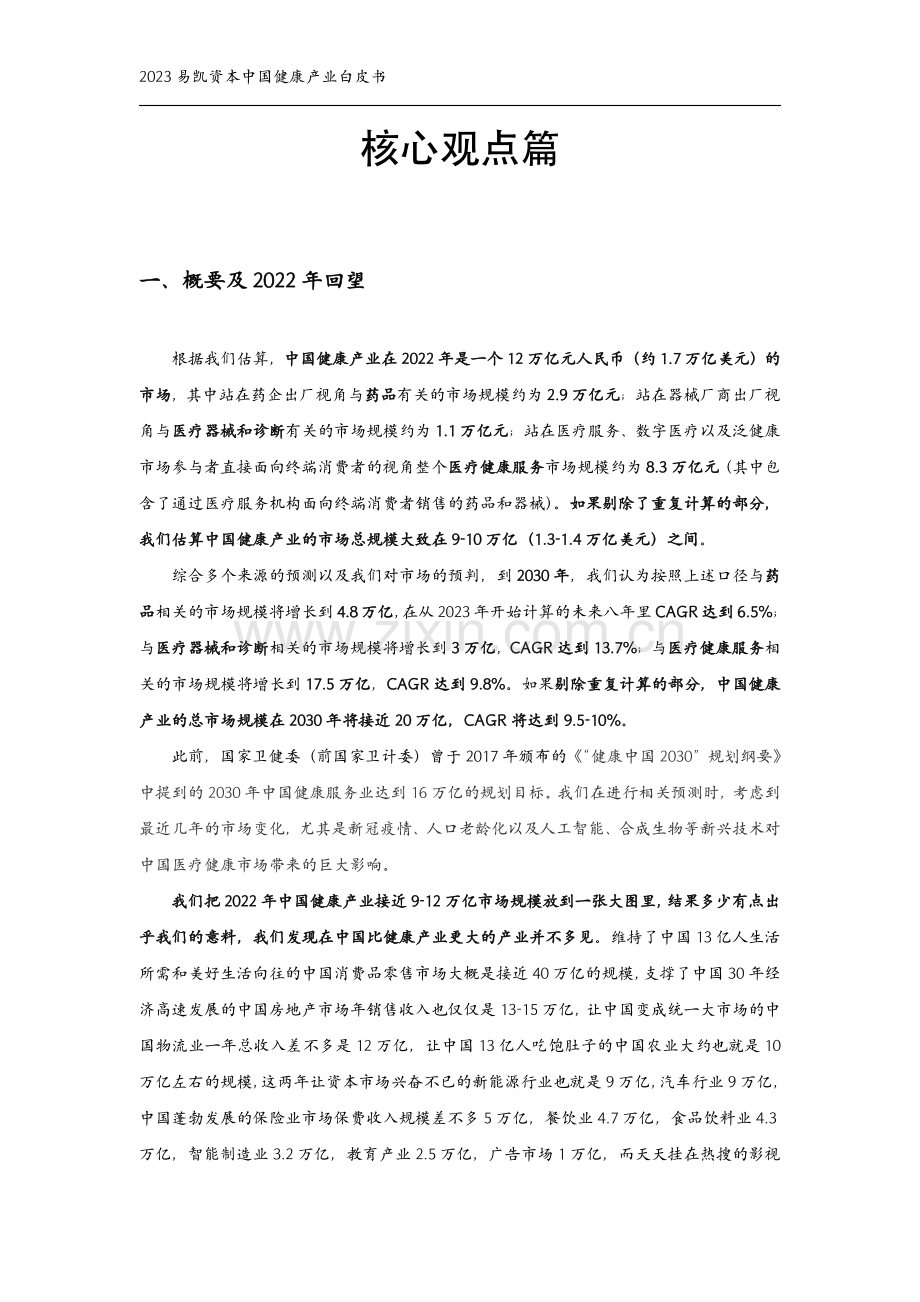 2023易凯资本中国健康产业白皮书

核心观点篇

一、概要及2022年回望

根据我们估算，中国健康产业在2022年是一个12万亿元人民币（约1.7万亿美元）的市场，其中站在药企出厂视角与药品有关的市场规模约为2.9万亿元；站在器械厂商出厂视角与医疗器械和诊断有关的市场规模约为1.1万亿元；站在医疗服务、数字医疗以及泛健康市场参与者直接面向终端消费者的视角整个医疗健康服务市场规模约为8.3万亿元（其中包含了通过医疗服务机构面向终端消费者销售的药品和器械）。如果剔除了重复计算的部分，我们估算中国健康产业的市场总规模大致在9-10万亿（1.3-1.4万亿美元）之间。

综合多个来源的预测以及我们对市场的预判，到2030年，我们认为按照上述口径与药品相关的市场规模将增长到4.8万亿，在从2023年开始计算的未来八年里CAGR达到6.5%；与医疗器械和诊断相关的市场规模将增长到3万亿，CAGR达到13.7%；与医疗健康服务相关的市场规模将增长到17.5万亿，CAGR达到9.8%。如果剔除重复计算的部分，中国健康产业的总市场规模在2030年将接近20万亿，CAGR将达到9.5-10%。

此前，国家卫健委（前国家卫计委）曾于2017年颁布的《“健康中国2030”规划纲要》中提到的2030年中国健康服务业达到16万亿的规划目标。我们在进行相关预测时，考虑到最近几年的市场变化，尤其是新冠疫情、人口老龄化以及人工智能、合成生物等新兴技术对中国医疗健康市场带来的巨大影响。

我们把2022年中国健康产业接近9-12万亿市场规模放到一张大图里，结果多少有点出乎我们的意料，我们发现在中国比健康产业更大的产业并不多见。维持了中国13亿人生活所需和美好生活向往的中国消费品零售市场大概是接近40万亿的规模，支撑了中国30年经济高速发展的中国房地产市场年销售收入也仅仅是13-15万亿，让中国变成统一大市场的中国物流业一年总收入差不多是12万亿，让中国13亿人吃饱肚子的中国农业大约也就是10万亿左右的规模，这两年让资本市场兴奋不已的新能源行业也就是9万亿，汽车行业9万亿，中国蓬勃发展的保险业市场保费收入规模差不多5万亿，餐饮业4.7万亿，食品饮料业4.3万亿，智能制造业3.2万亿，教育产业2.5万亿，广告市场1万亿，而天天挂在热搜的影视

www.zixin.com.cn